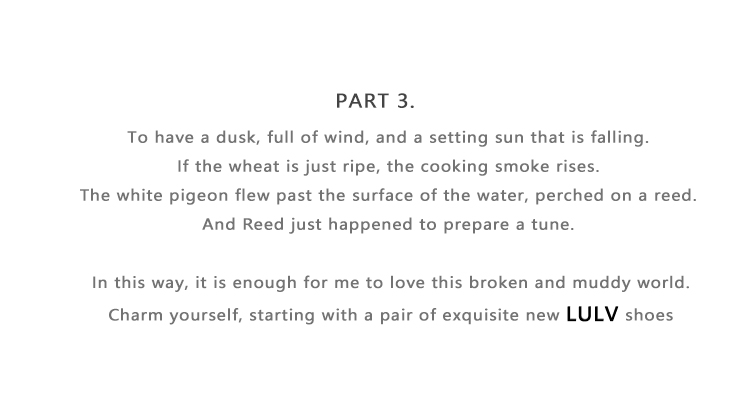 PART 3.

To have a dusk, full of wind, and a setting sun that is falling.
If the wheat is just ripe, the cooking smoke rises.
The white pigeon flew past the surface of the water, perched on a reed.
And Reed just happened to prepare a tune.

In this way, it is enough for me to love this broken and muddy world.
Charm yourself, starting with a pair of exquisite new LULV shoes